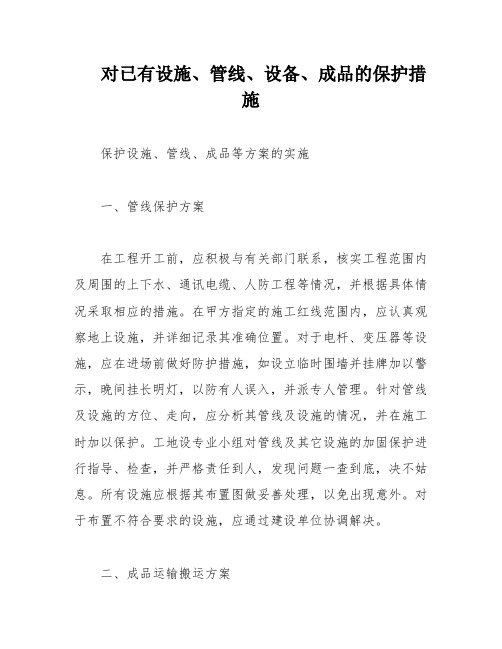 对已有设施、管线、设备、成品的保护措施

保护设施、管线、成品等方案的实施

一、管线保护方案

在工程开工前，应积极与有关部门联系，核实工程范围内及周围的上下水、通讯电缆、人防工程等情况，并根据具体情况采取相应的措施。在甲方指定的施工红线范围内，应认真观察地上设施，并详细记录其准确位置。对于电杆、变压器等设施，应在进场前做好防护措施，如设立临时围墙并挂牌加以警示，晚间挂长明灯，以防有人误入，并派专人管理。针对管线及设施的方位、走向，应分析其管线及设施的情况，并在施工时加以保护。工地设专业小组对管线及其它设施的加固保护进行指导、检查，并严格责任到人，发现问题一查到底，决不姑息。所有设施应根据其布置图做妥善处理，以免出现意外。对于布置不符合要求的设施，应通过建设单位协调解决。

二、成品运输搬运方案